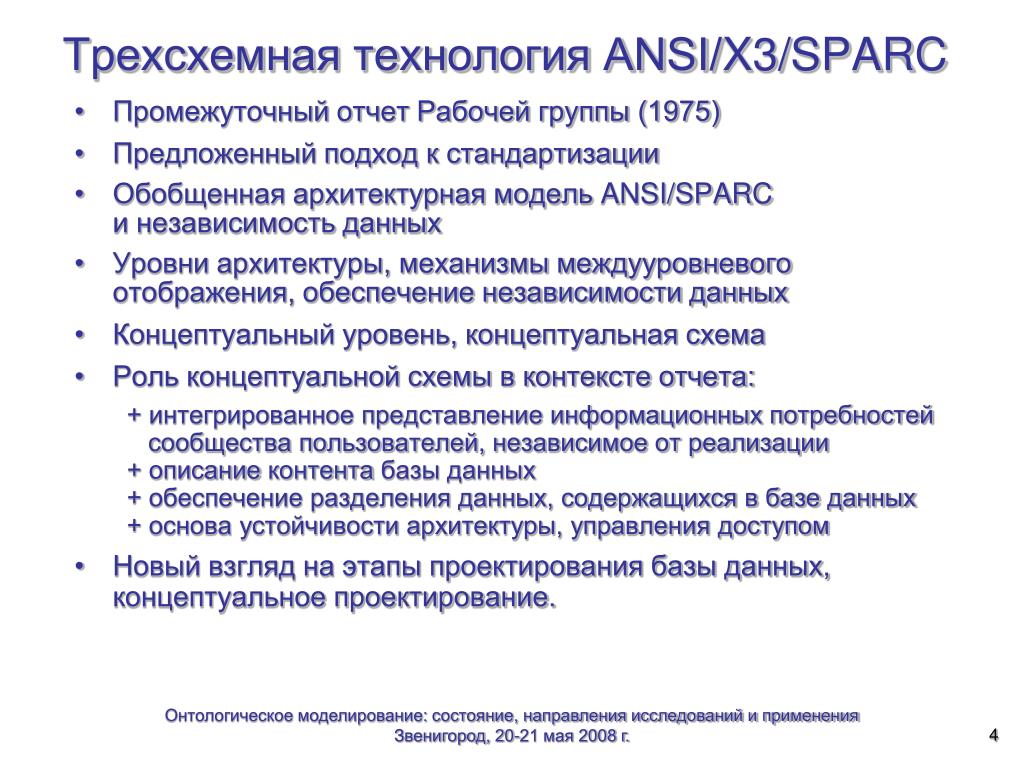 Трехсхемная технология ANSI/X3/SPARC

• Промежуточный отчет Рабочей группы (1975)
• Предложенный подход к стандартизации
• Обобщенная архитектурная модель ANSI/SPARC и независимость данных
• Уровни архитектуры, механизмы междууровневого отображения, обеспечение независимости данных
• Концептуальный уровень, концептуальная схема
• Роль концептуальной схемы в контексте отчета:
+ интегрированное представление информационных потребностей сообщества пользователей, независимое от реализации
+ описание контента базы данных
+ обеспечение разделения данных, содержащихся в базе данных
+ основа устойчивости архитектуры, управления доступом
• Новый взгляд на этапы проектирования базы данных, концептуальное проектирование.

Онтологическое моделирование: состояние, направления исследований и применения
Звенигород, 20-21 мая 2008 г.

4